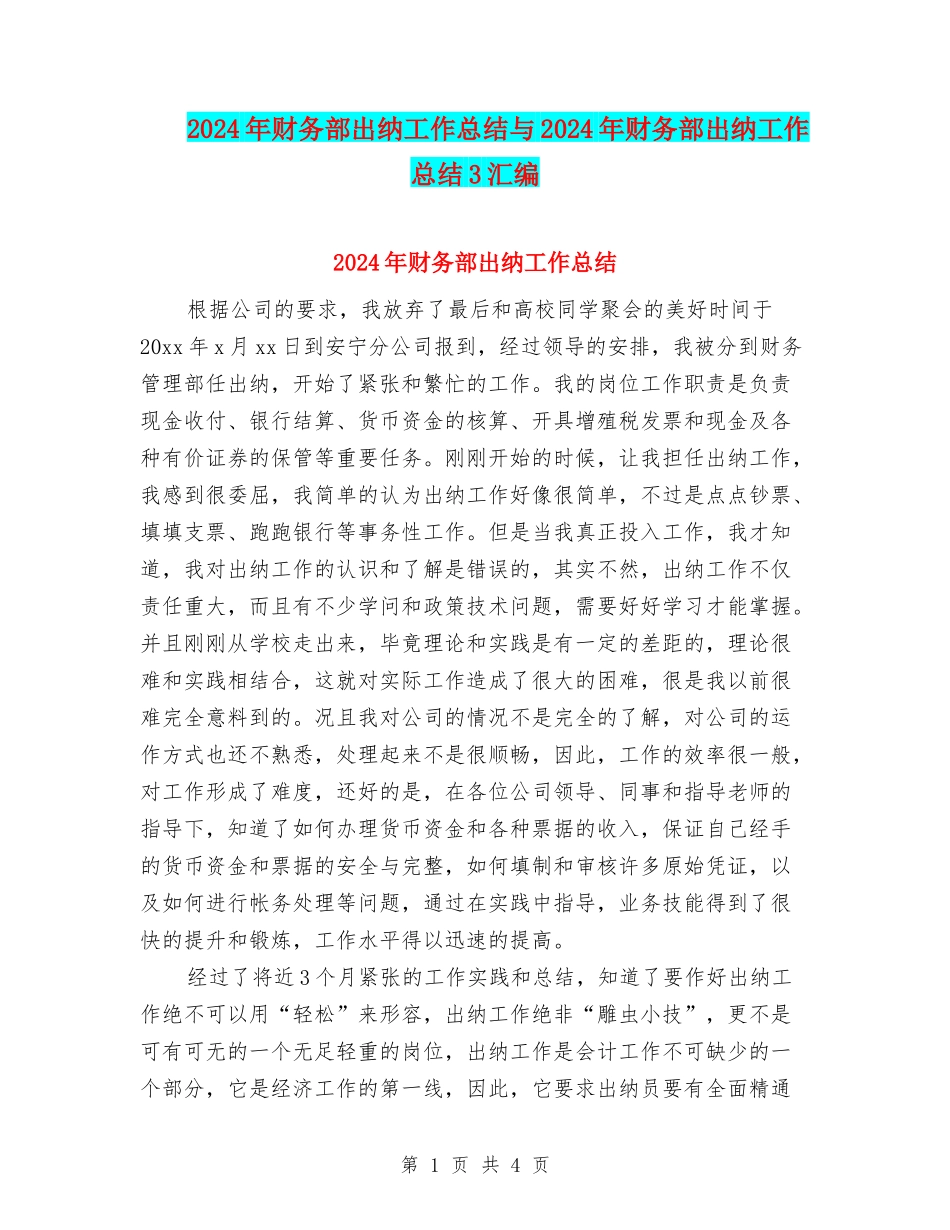 2024年财务部出纳工作总结与2024年财务部出纳工作总结3汇编

2024年财务部出纳工作总结

根据公司的要求，我放弃了最后和高校同学聚会的美好时间于20xx年x月xx日到安宁分公司报到，经过领导的安排，我被分到财务管理部任出纳，开始了紧张和繁忙的工作。我的岗位工作职责是负责现金收付、银行结算、货币资金的核算、开具增殖税发票和现金及各种有价证券的保管等重要任务。刚刚开始的时候，让我担任出纳工作，我感到很委屈，我简单的认为出纳工作好像很简单，不过是点点钞票、填填支票、跑跑银行等事务性工作。但是当我真正投入工作，我才知道，我对出纳工作的认识和了解是错误的，其实不然，出纳工作不仅责任重大，而且有不少学问和政策技术问题，需要好好学习才能掌握。并且刚刚从学校走出来，毕竟理论和实践是有一定的差距的，理论很难和实践相结合，这就对实际工作造成了很大的困难，很是我以前很难完全意料到的。况且我对公司的情况不是完全的了解，对公司的运作方式也还不熟悉，处理起来不是很顺畅，因此，工作的效率很一般，对工作形成了难度，还好的是，在各位公司领导、同事和指导老师的指导下，知道了如何办理货币资金和各种票据的收入，保证自己经手的货币资金和票据的安全与完整，如何填制和审核许多原始凭证，以及如何进行帐务处理等问题，通过在实践中指导，业务技能得到了很快的提升和锻炼，工作水平得以迅速的提高。

经过了将近3个月紧张的工作实践和总结，知道了要作好出纳工作绝不可以用“轻松”来形容，出纳工作绝非“雕虫小技”，更不是可有可无的一个无足轻重的岗位，出纳工作是会计工作不可缺少的一个部分，它是经济工作的第一线，因此，它要求出纳员要有全面精通

第 1 页 共 4 页